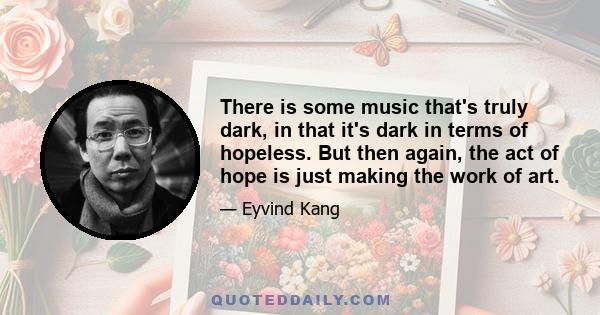 There is some music that's truly dark, in that it's dark in terms of hopeless. But then again, the act of hope is just making the work of art.

— Eyvind Kang

QUOTEDDAILY.COM